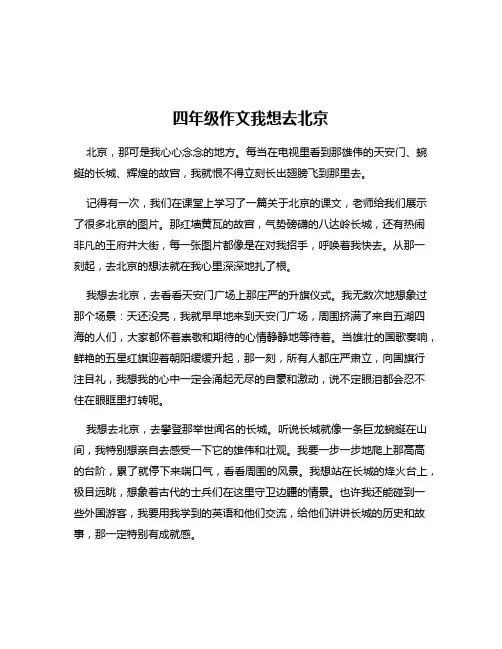 四年级作文我想去北京

北京，那可是我心心念念的地方。每当在电视里看到那雄伟的天安门、蜿蜒的长城、辉煌的故宫，我就恨不得立刻长出翅膀飞到那里去。

记得有一次，我们在课堂上学习了一篇关于北京的课文，老师给我们展示了很多北京的图片。那红墙黄瓦的故宫，气势磅礴的八达岭长城，还有热闹非凡的王府井大街，每一张图片都像是在对我招手，呼唤着我快去。从那一刻起，去北京的想法就在我心里深深地扎了根。

我想去北京，去看看天安门广场上那庄严的升旗仪式。我无数次地想象过那个场景：天还没亮，我就早早地来到天安门广场，周围挤满了来自五湖四海的人们，大家都怀着崇敬和期待的心情静静地等待着。当雄壮的国歌奏响，鲜艳的五星红旗迎着朝阳缓缓升起，那一刻，所有人都庄严肃立，向国旗行注目礼，我想我的心中一定会涌起无尽的自豪和激动，说不定眼泪都会忍不住在眼眶里打转呢。

我想去北京，去攀登那举世闻名的长城。听说长城就像一条巨龙蜿蜒在山间，我特别想亲自去感受一下它的雄伟和壮观。我要一步一步地爬上那高高的台阶，累了就停下来喘口气，看看周围的风景。我想站在长城的烽火台上，极目远眺，想象着古代的士兵们在这里守卫边疆的情景。也许我还能碰到一些外国游客，我要用我学到的英语和他们交流，给他们讲讲长城的历史和故事，那一定特别有成就感。